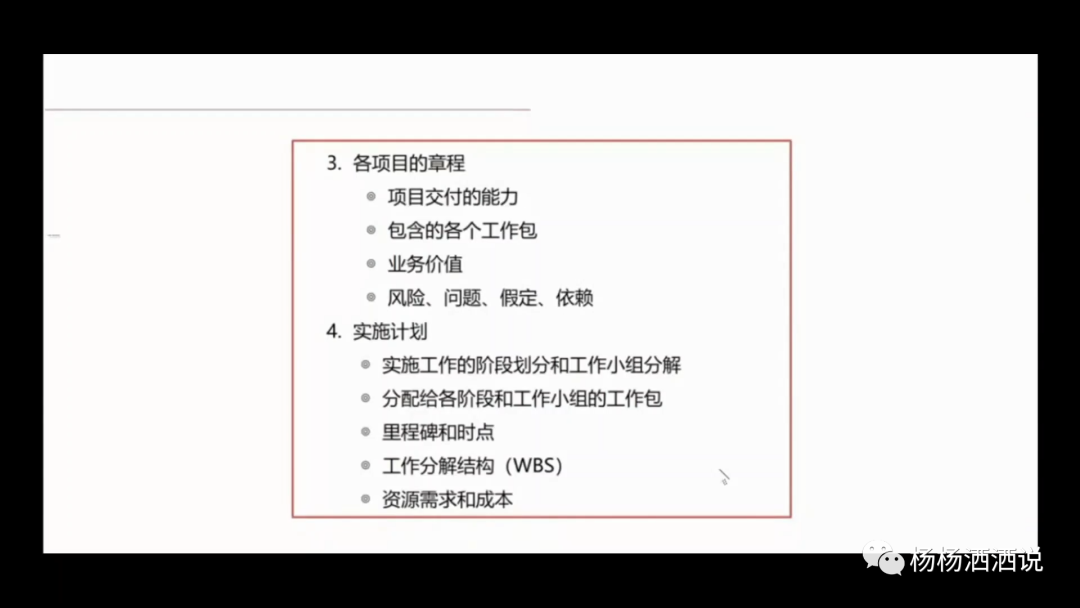 3.各项目的章程

• 项目交付的能力
• 包含的各个工作包
• 业务价值
• 风险、问题、假定、依赖

4.实施计划

• 实施工作的阶段划分和工作小组分解
• 分配给各阶段和工作小组的工作包
• 里程碑和时点
• 工作分解结构（WBS）
• 资源需求和成本

杨杨洒洒说